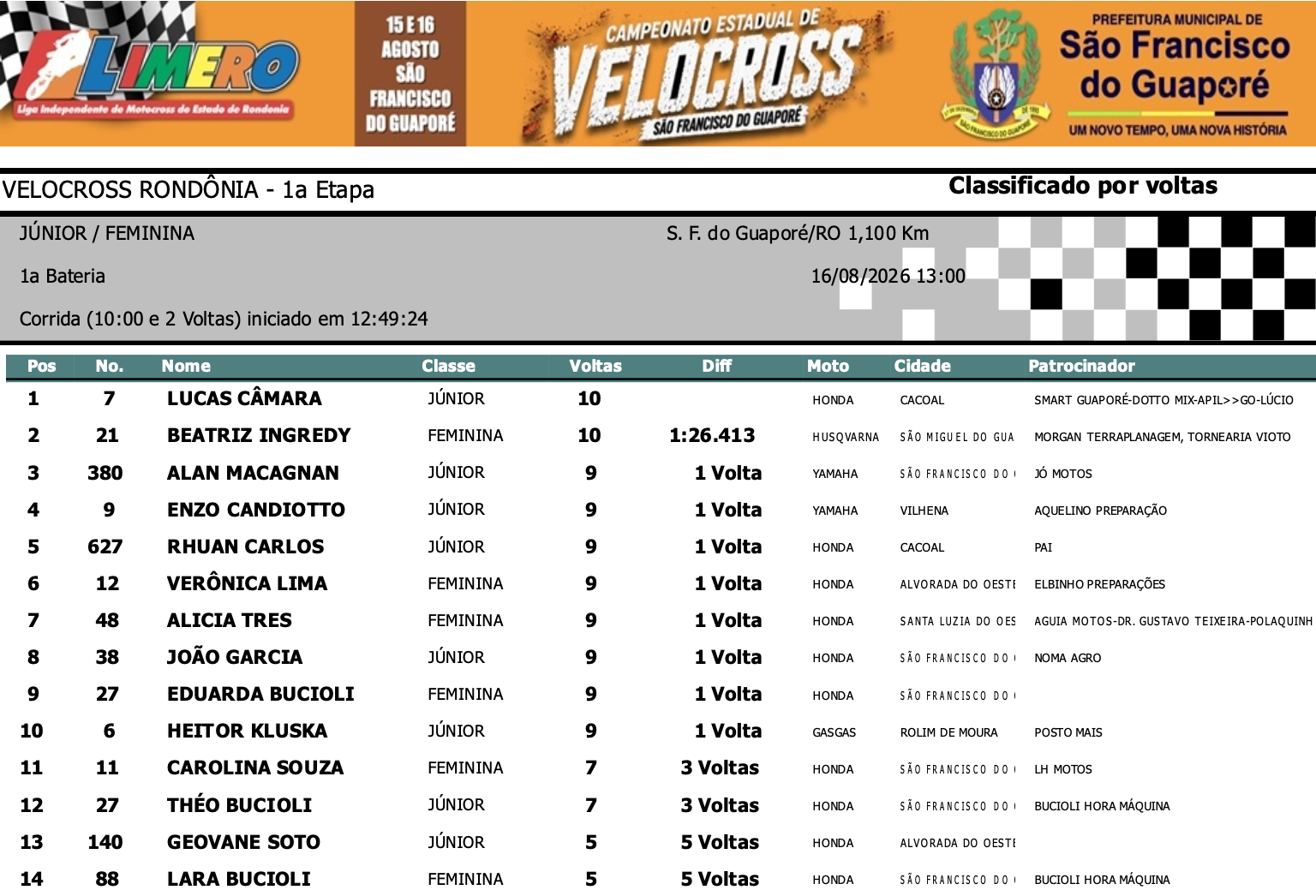 LIMERO
Liga Independente de Motocross do Estado de Rondonia

15 E 16 AGOSTO SÃO FRANCISCO DO GUAPORÉ

CAMPEONATO ESTADUAL DE VELOCROSS SÃO FRANCISCO DO GUAPORÉ

PREFEITURA MUNICIPAL DE São Francisco do Guaporé
UM NOVO TEMPO, UMA NOVA HISTÓRIA

VELOCROSS RONDÔNIA - 1a Etapa

Classificado por voltas

JÚNIOR / FEMININA

S. F. do Guaporé/RO 1,100 Km

1a Bateria

16/08/2026 13:00

Corrida (10:00 e 2 Voltas) iniciado em 12:49:24

| Pos | No. | Nome | Classe | Voltas | Diff | Moto | Cidade | Patrocinador |
|---|---|---|---|---|---|---|---|---|
| 1 | 7 | LUCAS CÂMARA | JÚNIOR | 10 | | HONDA | CACOAL | SMART GUAPORÉ-DOTTO MIX-APIL>>GO-LÚCIO |
| 2 | 21 | BEATRIZ INGREDY | FEMININA | 10 | 1:26.413 | HUSQVARNA | SÃO MIGUEL DO GUA | MORGAN TERRAPLANAGEM, TORNEARIA VIOTO |
| 3 | 380 | ALAN MACAGNAN | JÚNIOR | 9 | 1 Volta | YAMAHA | SÃO FRANCISCO DO | JÓ MOTOS |
| 4 | 9 | ENZO CANDIOTTO | JÚNIOR | 9 | 1 Volta | YAMAHA | VILHENA | AQUELINO PREPARAÇÃO |
| 5 | 627 | RHUAN CARLOS | JÚNIOR | 9 | 1 Volta | HONDA | CACOAL | PAI |
| 6 | 12 | VERÔNICA LIMA | FEMININA | 9 | 1 Volta | HONDA | ALVORADA DO OESTE | ELBINHO PREPARAÇÕES |
| 7 | 48 | ALICIA TRES | FEMININA | 9 | 1 Volta | HONDA | SANTA LUZIA DO OES | AGUIA MOTOS-DR. GUSTAVO TEIXEIRA-POLAQUINH |
| 8 | 38 | JOÃO GARCIA | JÚNIOR | 9 | 1 Volta | HONDA | SÃO FRANCISCO DO | NOMA AGRO |
| 9 | 27 | EDUARDA BUCIOLI | FEMININA | 9 | 1 Volta | HONDA | SÃO FRANCISCO DO | |
| 10 | 6 | HEITOR KLUSKA | JÚNIOR | 9 | 1 Volta | GASGAS | ROLIM DE MOURA | POSTO MAIS |
| 11 | 11 | CAROLINA SOUZA | FEMININA | 7 | 3 Voltas | HONDA | SÃO FRANCISCO DO | LH MOTOS |
| 12 | 27 | THÉO BUCIOLI | JÚNIOR | 7 | 3 Voltas | HONDA | SÃO FRANCISCO DO | BUCIOLI HORA MÁQUINA |
| 13 | 140 | GEOVANE SOTO | JÚNIOR | 5 | 5 Voltas | HONDA | ALVORADA DO OESTE | |
| 14 | 88 | LARA BUCIOLI | FEMININA | 5 | 5 Voltas | HONDA | SÃO FRANCISCO DO | BUCIOLI HORA MÁQUINA |